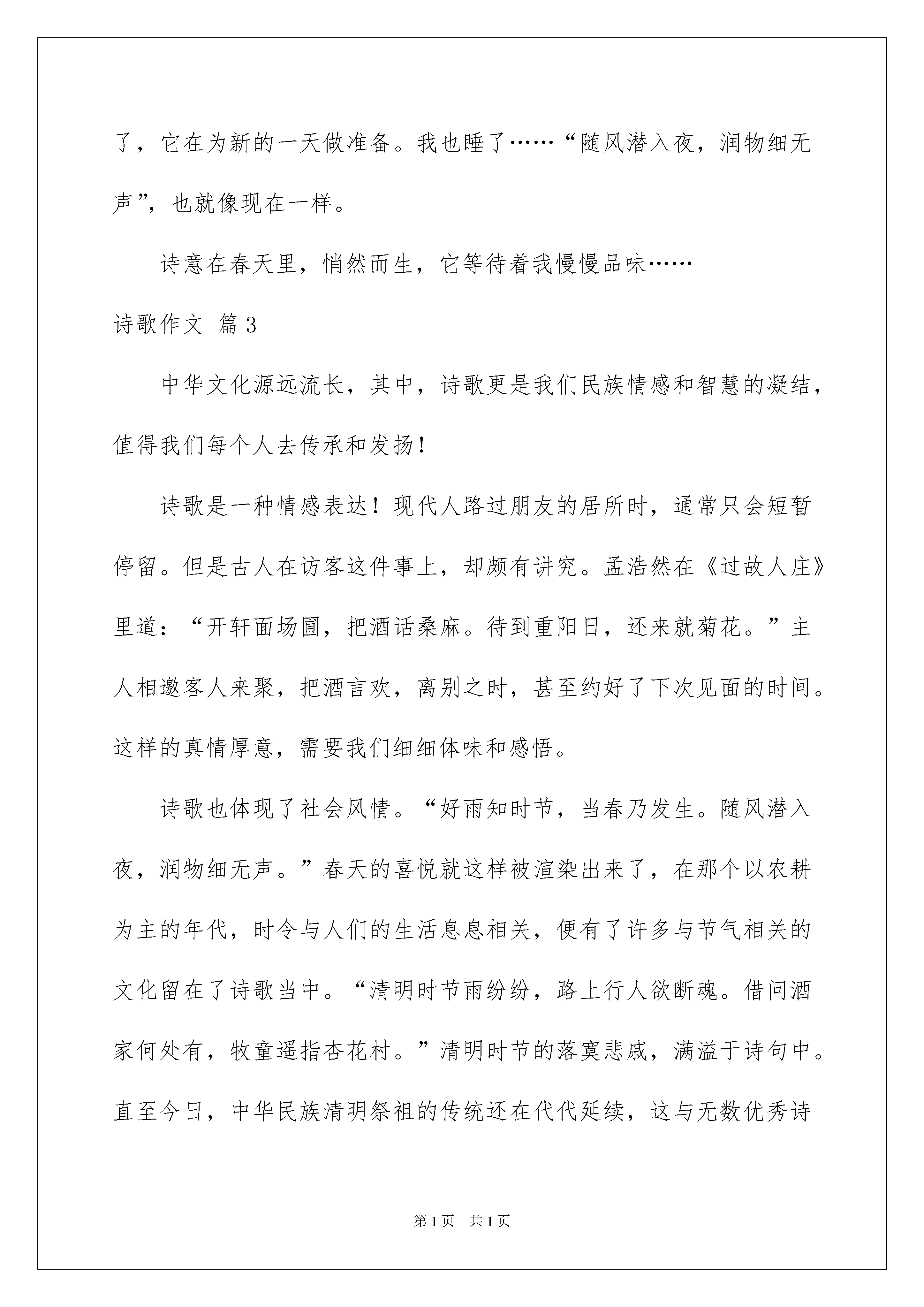 了，它在为新的一天做准备。我也睡了……“随风潜入夜，润物细无声”，也就像现在一样。

诗意在春天里，悄然而生，它等待着我慢慢品味……

诗歌作文 篇3

中华文化源远流长，其中，诗歌更是我们民族情感和智慧的凝结，值得我们每个人去传承和发扬！

诗歌是一种情感表达！现代人路过朋友的居所时，通常只会短暂停留。但是古人在访客这件事上，却颇有讲究。孟浩然在《过故人庄》里道：“开轩面场圃，把酒话桑麻。待到重阳日，还来就菊花。”主人相邀客人来聚，把酒言欢，离别之时，甚至约好了下次见面的时间。这样的真情厚意，需要我们细细体味和感悟。

诗歌也体现了社会风情。“好雨知时节，当春乃发生。随风潜入夜，润物细无声。”春天的喜悦就这样被渲染出来了，在那个以农耕为主的年代，时令与人们的生活息息相关，便有了许多与节气相关的文化留在了诗歌当中。“清明时节雨纷纷，路上行人欲断魂。借问酒家何处有，牧童遥指杏花村。”清明时节的落寞悲戚，满溢于诗句中。直至今日，中华民族清明祭祖的传统还在代代延续，这与无数优秀诗

第1页 共1页